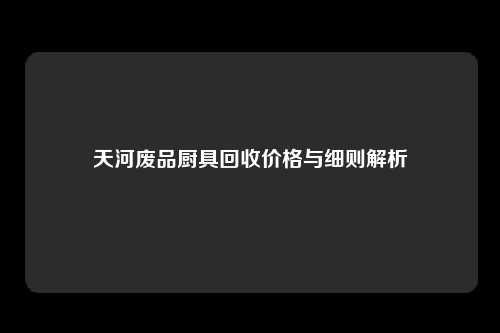 天河废品厨具回收价格与细则解析